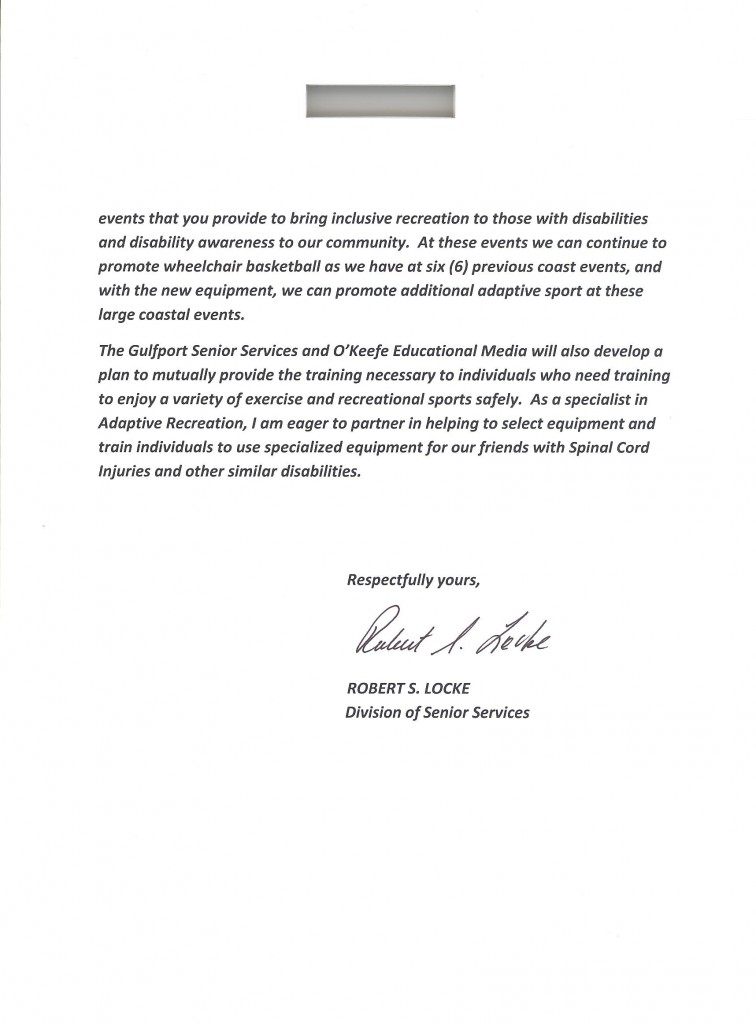 events that you provide to bring inclusive recreation to those with disabilities and disability awareness to our community. At these events we can continue to promote wheelchair basketball as we have at six (6) previous coast events, and with the new equipment, we can promote additional adaptive sport at these large coastal events.

The Gulfport Senior Services and O'Keefe Educational Media will also develop a plan to mutually provide the training necessary to individuals who need training to enjoy a variety of exercise and recreational sports safely. As a specialist in Adaptive Recreation, I am eager to partner in helping to select equipment and train individuals to use specialized equipment for our friends with Spinal Cord Injuries and other similar disabilities.

Respectfully yours,

Robert S. Locke

ROBERT S. LOCKE
Division of Senior Services